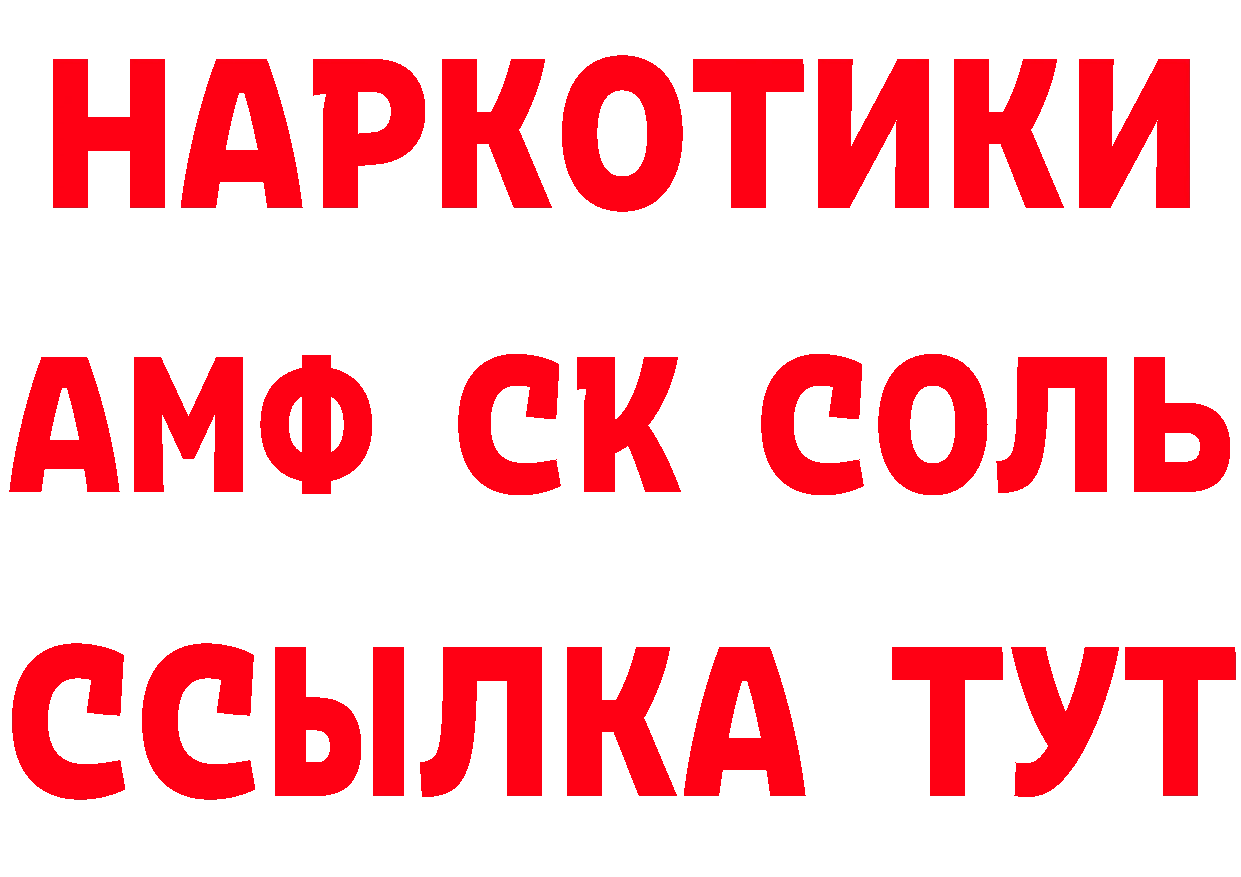 НАРКОТИКИ

АМФ СК СОЛЬ

ССЫЛКА ТУТ